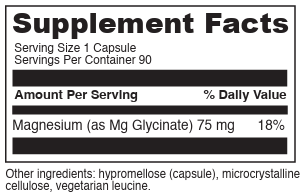 Supplement Facts

Serving Size 1 Capsule
Servings Per Container 90

| Amount Per Serving | % Daily Value |
|---|---|
| Magnesium (as Mg Glycinate) 75 mg | 18% |

Other ingredients: hypromellose (capsule), microcrystalline cellulose, vegetarian leucine.